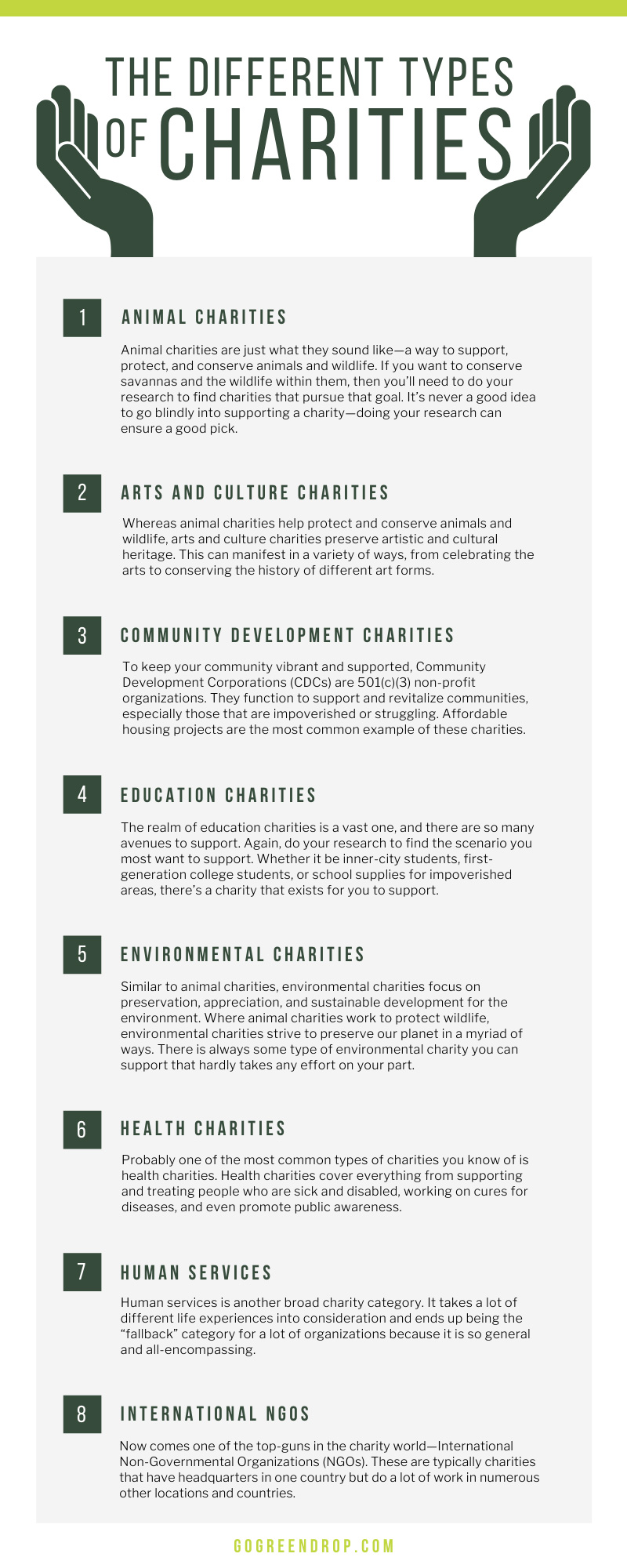 THE DIFFERENT TYPES OF CHARITIES

1 ANIMAL CHARITIES

Animal charities are just what they sound like—a way to support, protect, and conserve animals and wildlife. If you want to conserve savannas and the wildlife within them, then you'll need to do your research to find charities that pursue that goal. It's never a good idea to go blindly into supporting a charity—doing your research can ensure a good pick.

2 ARTS AND CULTURE CHARITIES

Whereas animal charities help protect and conserve animals and wildlife, arts and culture charities preserve artistic and cultural heritage. This can manifest in a variety of ways, from celebrating the arts to conserving the history of different art forms.

3 COMMUNITY DEVELOPMENT CHARITIES

To keep your community vibrant and supported, Community Development Corporations (CDCs) are 501(c)(3) non-profit organizations. They function to support and revitalize communities, especially those that are impoverished or struggling. Affordable housing projects are the most common example of these charities.

4 EDUCATION CHARITIES

The realm of education charities is a vast one, and there are so many avenues to support. Again, do your research to find the scenario you most want to support. Whether it be inner-city students, first-generation college students, or school supplies for impoverished areas, there's a charity that exists for you to support.

5 ENVIRONMENTAL CHARITIES

Similar to animal charities, environmental charities focus on preservation, appreciation, and sustainable development for the environment. Where animal charities work to protect wildlife, environmental charities strive to preserve our planet in a myriad of ways. There is always some type of environmental charity you can support that hardly takes any effort on your part.

6 HEALTH CHARITIES

Probably one of the most common types of charities you know of is health charities. Health charities cover everything from supporting and treating people who are sick and disabled, working on cures for diseases, and even promote public awareness.

7 HUMAN SERVICES

Human services is another broad charity category. It takes a lot of different life experiences into consideration and ends up being the "fallback" category for a lot of organizations because it is so general and all-encompassing.

8 INTERNATIONAL NGOS

Now comes one of the top-guns in the charity world—International Non-Governmental Organizations (NGOs). These are typically charities that have headquarters in one country but do a lot of work in numerous other locations and countries.

GOGREENDROP.COM